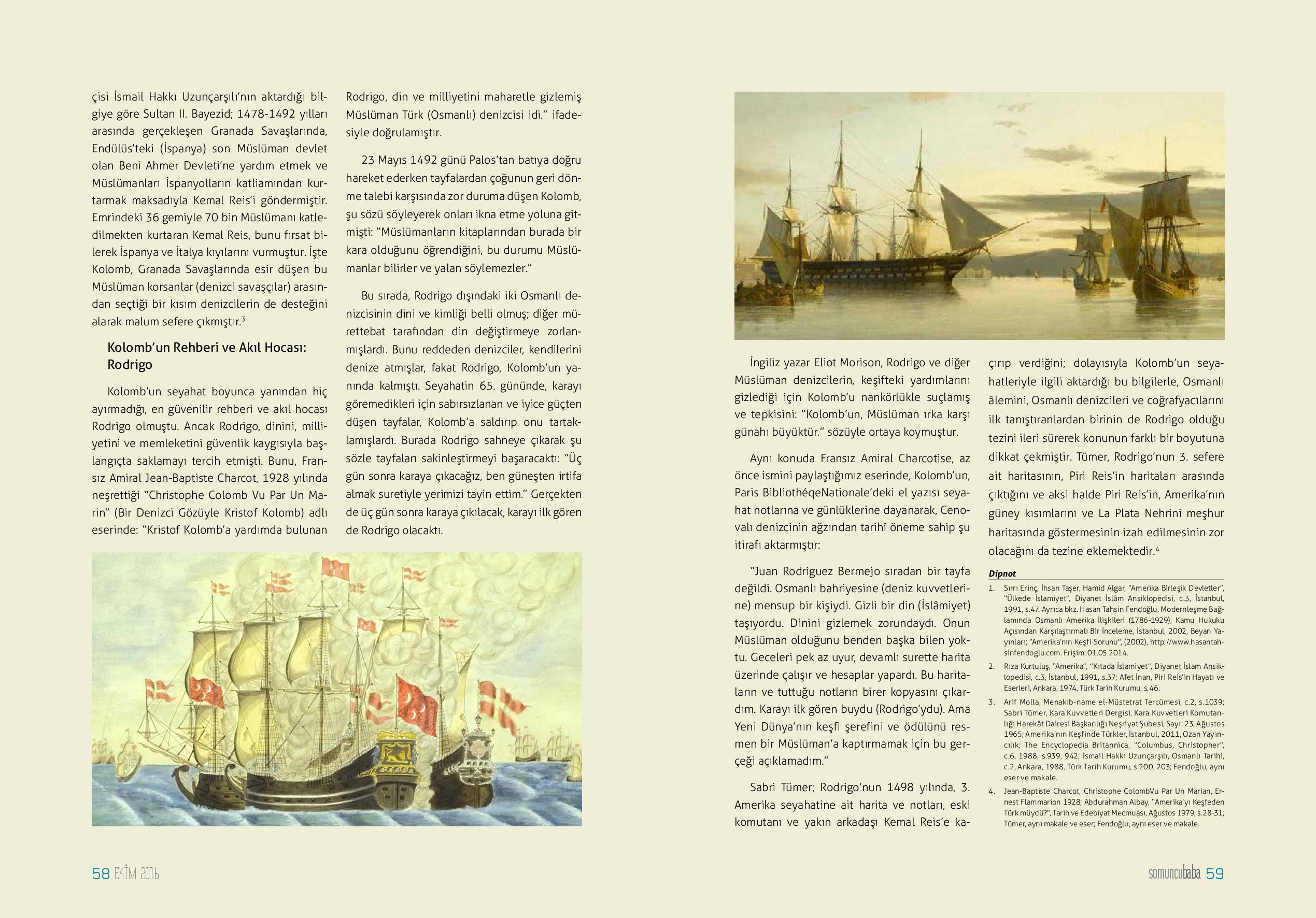 çisi İsmail Hakkı Uzunçarşılı'nın aktardığı bilgiye göre Sultan II. Bayezid; 1478-1492 yılları arasında gerçekleşen Granada Savaşlarında, Endülüs'teki (İspanya) son Müslüman devlet olan Beni Ahmer Devleti'ne yardım etmek ve Müslümanları İspanyolların katliamından kurtarmak maksadıyla Kemal Reis'i göndermiştir. Emrindeki 36 gemiyle 70 bin Müslümanı katledilmekten kurtaran Kemal Reis, bunu fırsat bilerek İspanya ve İtalya kıyılarını vurmuştur. İşte Kolomb, Granada Savaşlarında esir düşen bu Müslüman korsanlar (denizci savaşçılar) arasından seçtiği bir kısım denizcilerin de desteğini alarak malum sefere çıkmıştır.$^3$

Kolomb'un Rehberi ve Akıl Hocası: Rodrigo

Kolomb'un seyahat boyunca yanından hiç ayırmadığı, en güvenilir rehberi ve akıl hocası Rodrigo olmuştu. Ancak Rodrigo, dinini, milliyetini ve memleketini güvenlik kaygısıyla başlangıçta saklamayı tercih etmişti. Bunu, Fransız Amiral Jean-Baptiste Charcot, 1928 yılında neşrettiği "Christophe Colomb Vu Par Un Marin" (Bir Denizci Gözüyle Kristof Kolomb) adlı eserinde: "Kristof Kolomb'a yardımda bulunan Rodrigo, din ve milliyetini maharetle gizlemiş Müslüman Türk (Osmanlı) denizcisi idi." ifadesiyle doğrulamıştır.

23 Mayıs 1492 günü Palos'tan batıya doğru hareket ederken tayfalardan çoğunun geri dönme talebi karşısında zor duruma düşen Kolomb, şu sözü söyleyerek onları ikna etme yoluna gitmişti: "Müslümanların kitaplarından burada bir kara olduğunu öğrendiğini, bu durumu Müslümanlar bilirler ve yalan söylemezler."

Bu sırada, Rodrigo dışındaki iki Osmanlı denizcisinin dini ve kimliği belli olmuş; diğer mürettebat tarafından din değiştirmeye zorlanmışlardı. Bunu reddeden denizciler, kendilerini denize atmışlar, fakat Rodrigo, Kolomb'un yanında kalmıştı. Seyahatin 65. gününde, karayı göremedikleri için sabırsızlanan ve iyice güçten düşen tayfalar, Kolomb'a saldırıp onu tartaklamışlardı. Burada Rodrigo sahneye çıkarak şu sözle tayfaları sakinleştirmeyi başaracaktı: "Üç gün sonra karaya çıkacağız, ben güneşten irtifa almak suretiyle yerimizi tayin ettim." Gerçekten de üç gün sonra karaya çıkılacak, karayı ilk gören de Rodrigo olacaktı.

İngiliz yazar Eliot Morison, Rodrigo ve diğer Müslüman denizcilerin, keşifteki yardımlarını gizlediği için Kolomb'u nankörlükle suçlamış ve tepkisini: "Kolomb'un, Müslüman ırka karşı günahı büyüktür." sözüyle ortaya koymuştur.

Aynı konuda Fransız Amiral Charcotise, az önce ismini paylaştığımız eserinde, Kolomb'un, Paris BibliothéqeNationale'deki el yazısı seyahat notlarına ve günlüklerine dayanarak, Cenovalı denizcinin ağzından tarihî öneme sahip şu itirafı aktarmıştır:

"Juan Rodriguez Bermejo sıradan bir tayfa değildi. Osmanlı bahriyesine (deniz kuvvetlerine) mensup bir kişiydi. Gizli bir din (İslâmiyet) taşıyordu. Dinini gizlemek zorundaydı. Onun Müslüman olduğunu benden başka bilen yoktu. Geceleri pek az uyur, devamlı surette harita üzerinde çalışır ve hesaplar yapardı. Bu haritaların ve tuttuğu notların birer kopyasını çıkardım. Karayı ilk gören buydu (Rodrigo'ydu). Ama Yeni Dünya'nın keşfi şerefini ve ödülünü resmen bir Müslüman'a kaptırmamak için bu gerçeği açıklamadım."

Sabri Tümer; Rodrigo'nun 1498 yılında, 3. Amerika seyahatine ait harita ve notları, eski komutanı ve yakın arkadaşı Kemal Reis'e kaçırıp verdiğini; dolayısıyla Kolomb'un seyahatleriyle ilgili aktardığı bu bilgilerle, Osmanlı âlemini, Osmanlı denizcileri ve coğrafyacılarını ilk tanıştıranlardan birinin de Rodrigo olduğu tezini ileri sürerek konunun farklı bir boyutuna dikkat çekmiştir. Tümer, Rodrigo'nun 3. sefere ait haritasının, Piri Reis'in haritaları arasında çıktığını ve aksi halde Piri Reis'in, Amerika'nın güney kısımlarını ve La Plata Nehrini meşhur haritasında göstermesinin izah edilmesinin zor olacağını da tezine eklemektedir.$^4$

Dipnot

1. Sırrı Erinç, İhsan Taşer, Hamid Algar, "Amerika Birleşik Devletler", "Ülkede İslamiyet", Diyanet İslâm Ansiklopedisi, c.3, İstanbul, 1991, s.47. Ayrıca bkz. Hasan Tahsin Fendoğlu, Modernleşme Bağlamında Osmanlı Amerika İlişkileri (1786-1929), Kamu Hukuku Açısından Karşılaştırmalı Bir İnceleme, İstanbul, 2002, Beyan Yayınları; "Amerika'nın Keşfi Sorunu", (2002), http://www.hasantahsinfendoglu.com. Erişim: 01.05.2014.

2. Rıza Kurtuluş, "Amerika", "Kıtada İslamiyet", Diyanet İslam Ansiklopedisi, c.3, İstanbul, 1991, s.37; Afet İnan, Piri Reis'in Hayatı ve Eserleri, Ankara, 1974, Türk Tarih Kurumu, s.46.

3. Arif Molla, Menakıb-name el-Müstetrat Tercümesi, c.2, s.1039; Sabri Tümer, Kara Kuvvetleri Dergisi, Kara Kuvvetleri Komutanlığı Harekât Dairesi Başkanlığı Neşriyat Şubesi, Sayı: 23, Ağustos 1965; Amerika'nın Keşfinde Türkler, İstanbul, 2011, Ozan Yayıncılık; The Encyclopedia Britannica, "Columbus, Christopher", c.6, 1988, s.939, 942; İsmail Hakkı Uzunçarşılı, Osmanlı Tarihi, c.2, Ankara, 1988, Türk Tarih Kurumu, s.200, 203; Fendoğlu, aynı eser ve makale.

4. Jean-Baptiste Charcot, Christophe ColombVu Par Un Marian, Ernest Flammarion 1928; Abdurahman Albay, "Amerika'yı Keşfeden Türk müydü?", Tarih ve Edebiyat Mecmuası, Ağustos 1979, s.28-31; Tümer, aynı makale ve eser; Fendoğlu, aynı eser ve makale.

58 EKİM 2016

somuncubaba 59